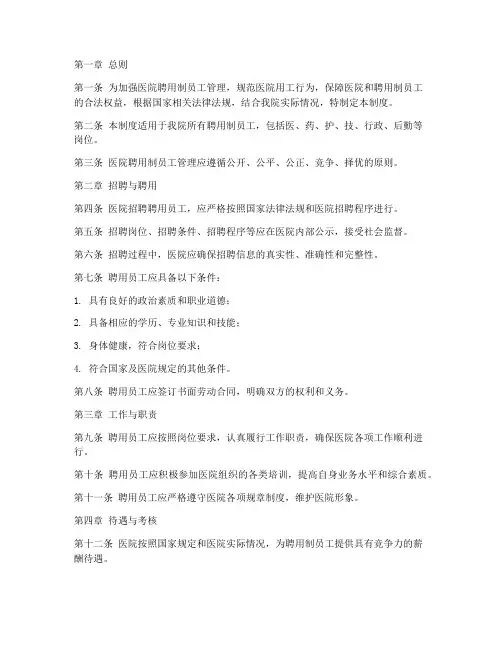 第一章 总则

第一条 为加强医院聘用制员工管理，规范医院用工行为，保障医院和聘用制员工的合法权益，根据国家相关法律法规，结合我院实际情况，特制定本制度。

第二条 本制度适用于我院所有聘用制员工，包括医、药、护、技、行政、后勤等岗位。

第三条 医院聘用制员工管理应遵循公开、公平、公正、竞争、择优的原则。

第二章 招聘与聘用

第四条 医院招聘聘用员工，应严格按照国家法律法规和医院招聘程序进行。

第五条 招聘岗位、招聘条件、招聘程序等应在医院内部公示，接受社会监督。

第六条 招聘过程中，医院应确保招聘信息的真实性、准确性和完整性。

第七条 聘用员工应具备以下条件：

1. 具有良好的政治素质和职业道德；

2. 具备相应的学历、专业知识和技能；

3. 身体健康，符合岗位要求；

4. 符合国家及医院规定的其他条件。

第八条 聘用员工应签订书面劳动合同，明确双方的权利和义务。

第三章 工作与职责

第九条 聘用员工应按照岗位要求，认真履行工作职责，确保医院各项工作顺利进行。

第十条 聘用员工应积极参加医院组织的各类培训，提高自身业务水平和综合素质。

第十一条 聘用员工应严格遵守医院各项规章制度，维护医院形象。

第四章 待遇与考核

第十二条 医院按照国家规定和医院实际情况，为聘用制员工提供具有竞争力的薪酬待遇。